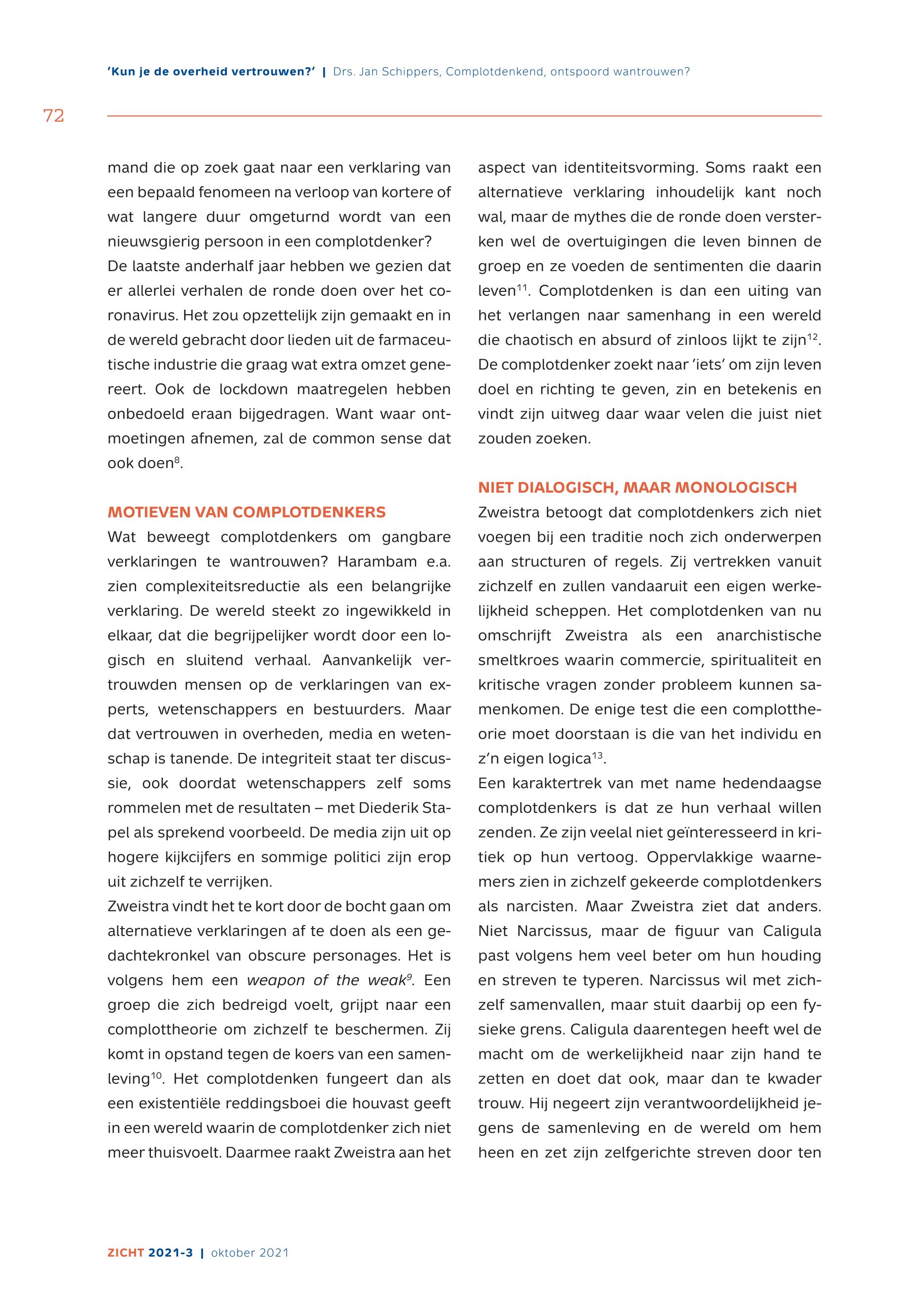 'Kun je de overheid vertrouwen?' | Drs. Jan Schippers, Complotdenkend, ontspoord wantrouwen?

72

mand die op zoek gaat naar een verklaring van een bepaald fenomeen na verloop van kortere of wat langere duur omgeturnd wordt van een nieuwsgierig persoon in een complotdenker?
De laatste anderhalf jaar hebben we gezien dat er allerlei verhalen de ronde doen over het coronavirus. Het zou opzettelijk zijn gemaakt en in de wereld gebracht door lieden uit de farmaceutische industrie die graag wat extra omzet genereert. Ook de lockdown maatregelen hebben onbedoeld eraan bijgedragen. Want waar ontmoetingen afnemen, zal de common sense dat ook doen$^{8}$.

MOTIEVEN VAN COMPLOTDENKERS
Wat beweegt complotdenkers om gangbare verklaringen te wantrouwen? Harambam e.a. zien complexiteitsreductie als een belangrijke verklaring. De wereld steekt zo ingewikkeld in elkaar, dat die begrijpelijker wordt door een logisch en sluitend verhaal. Aanvankelijk vertrouwden mensen op de verklaringen van experts, wetenschappers en bestuurders. Maar dat vertrouwen in overheden, media en wetenschap is tanende. De integriteit staat ter discussie, ook doordat wetenschappers zelf soms rommelen met de resultaten – met Diederik Stapel als sprekend voorbeeld. De media zijn uit op hogere kijkcijfers en sommige politici zijn erop uit zichzelf te verrijken.
Zweistra vindt het te kort door de bocht gaan om alternatieve verklaringen af te doen als een gedachtekronkel van obscure personages. Het is volgens hem een weapon of the weak$^{9}$. Een groep die zich bedreigd voelt, grijpt naar een complottheorie om zichzelf te beschermen. Zij komt in opstand tegen de koers van een samenleving$^{10}$. Het complotdenken fungeert dan als een existentiële reddingsboei die houvast geeft in een wereld waarin de complotdenker zich niet meer thuisvoelt. Daarmee raakt Zweistra aan het aspect van identiteitsvorming. Soms raakt een alternatieve verklaring inhoudelijk kant noch wal, maar de mythes die de ronde doen versterken wel de overtuigingen die leven binnen de groep en ze voeden de sentimenten die daarin leven$^{11}$. Complotdenken is dan een uiting van het verlangen naar samenhang in een wereld die chaotisch en absurd of zinloos lijkt te zijn$^{12}$. De complotdenker zoekt naar 'iets' om zijn leven doel en richting te geven, zin en betekenis en vindt zijn uitweg daar waar velen die juist niet zouden zoeken.

NIET DIALOGISCH, MAAR MONOLOGISCH
Zweistra betoogt dat complotdenkers zich niet voegen bij een traditie noch zich onderwerpen aan structuren of regels. Zij vertrekken vanuit zichzelf en zullen vandaaruit een eigen werkelijkheid scheppen. Het complotdenken van nu omschrijft Zweistra als een anarchistische smeltkroes waarin commercie, spiritualiteit en kritische vragen zonder probleem kunnen samenkomen. De enige test die een complottheorie moet doorstaan is die van het individu en z'n eigen logica$^{13}$.
Een karaktertrek van met name hedendaagse complotdenkers is dat ze hun verhaal willen zenden. Ze zijn veelal niet geïnteresseerd in kritiek op hun vertoog. Oppervlakkige waarnemers zien in zichzelf gekeerde complotdenkers als narcisten. Maar Zweistra ziet dat anders. Niet Narcissus, maar de figuur van Caligula past volgens hem veel beter om hun houding en streven te typeren. Narcissus wil met zichzelf samenvallen, maar stuit daarbij op een fysieke grens. Caligula daarentegen heeft wel de macht om de werkelijkheid naar zijn hand te zetten en doet dat ook, maar dan te kwader trouw. Hij negeert zijn verantwoordelijkheid jegens de samenleving en de wereld om hem heen en zet zijn zelfgerichte streven door ten

ZICHT 2021-3 | oktober 2021